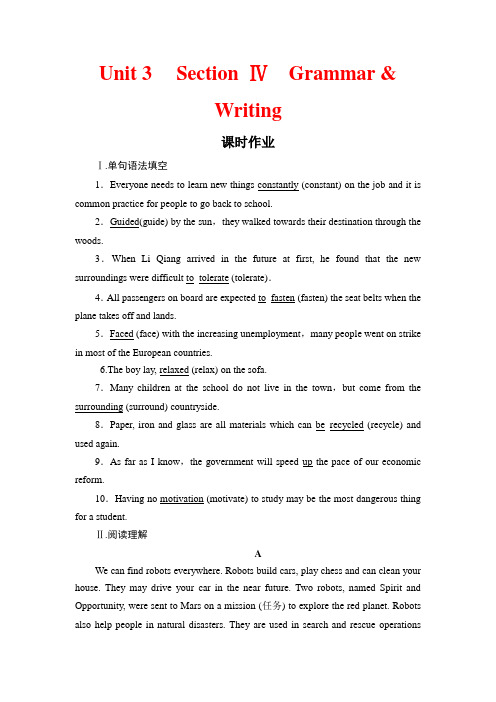 Unit 3 Section Ⅳ Grammar & Writing

课时作业

Ⅰ.单句语法填空

1．Everyone needs to learn new things constantly (constant) on the job and it is common practice for people to go back to school.

2．Guided(guide) by the sun，they walked towards their destination through the woods.

3．When Li Qiang arrived in the future at first, he found that the new surroundings were difficult to tolerate (tolerate)．

4. All passengers on board are expected to fasten (fasten) the seat belts when the plane takes off and lands.

5．Faced (face) with the increasing unemployment，many people went on strike in most of the European countries.

6.The boy lay, relaxed (relax) on the sofa.

7．Many children at the school do not live in the town，but come from the surrounding (surround) countryside.

8．Paper, iron and glass are all materials which can be recycled (recycle) and used again.

9．As far as I know，the government will speed up the pace of our economic reform.

10．Having no motivation (motivate) to study may be the most dangerous thing for a student.

Ⅱ.阅读理解

A

We can find robots everywhere. Robots build cars, play chess and can clean your house. They may drive your car in the near future. Two robots, named Spirit and Opportunity, were sent to Mars on a mission (任务) to explore the red planet. Robots also help people in natural disasters. They are used in search and rescue operations